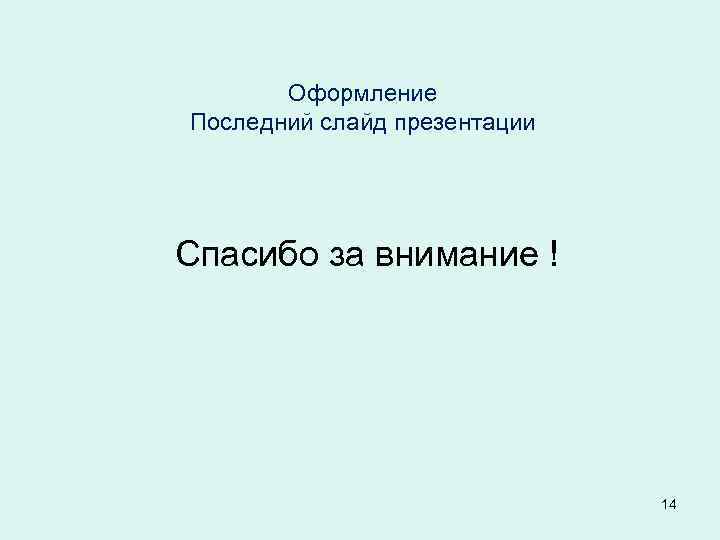 Оформление
Последний слайд презентации

Спасибо за внимание !

14